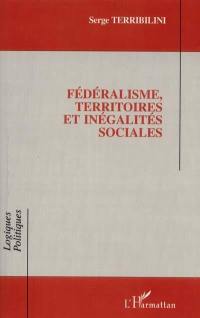 Serge TERRIBILINI

FÉDÉRALISME, TERRITOIRES ET INÉGALITÉS SOCIALES

Logiques Politiques

L'Harmattan